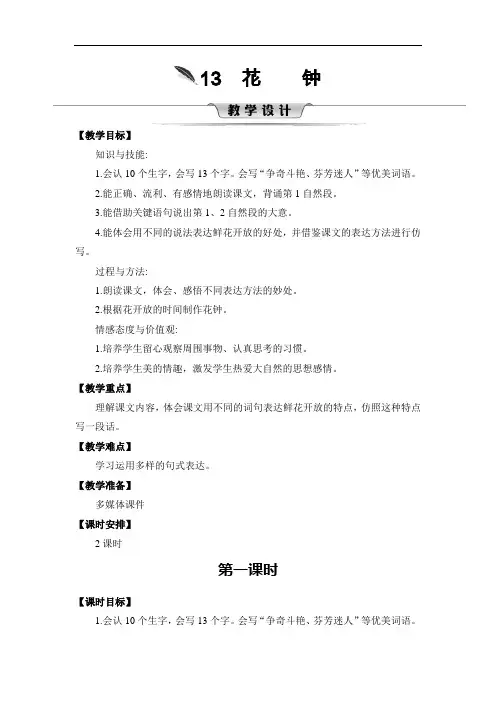 13 花 钟

教学设计

【教学目标】

知识与技能:

1.会认 10 个生字，会写 13 个字。会写“争奇斗艳、芬芳迷人”等优美词语。

2.能正确、流利、有感情地朗读课文，背诵第 1 自然段。

3.能借助关键语句说出第 1、2 自然段的大意。

4.能体会用不同的说法表达鲜花开放的好处，并借鉴课文的表达方法进行仿写。

过程与方法:

1.朗读课文，体会、感悟不同表达方法的妙处。

2.根据花开放的时间制作花钟。

情感态度与价值观:

1.培养学生留心观察周围事物、认真思考的习惯。

2.培养学生美的情趣，激发学生热爱大自然的思想感情。

【教学重点】

理解课文内容，体会课文用不同的词句表达鲜花开放的特点，仿照这种特点写一段话。

【教学难点】

学习运用多样的句式表达。

【教学准备】

多媒体课件

【课时安排】

2 课时

第一课时

【课时目标】

1.会认 10 个生字，会写 13 个字。会写“争奇斗艳、芬芳迷人”等优美词语。